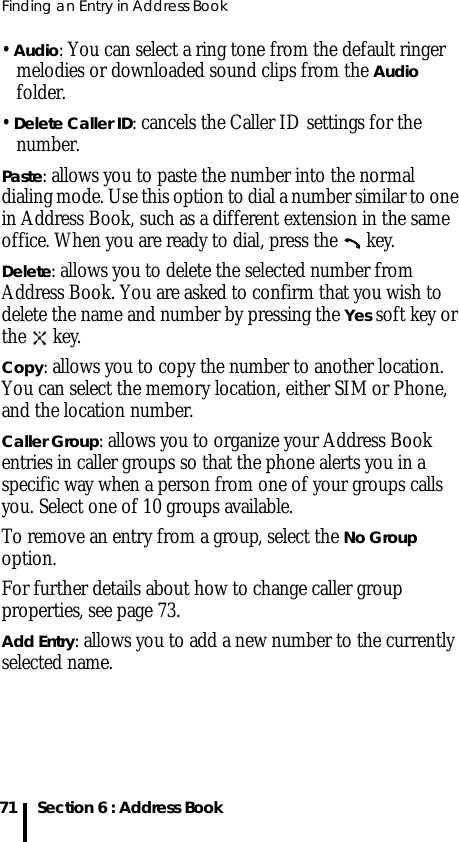 Finding an Entry in Address Book

• Audio: You can select a ring tone from the default ringer melodies or downloaded sound clips from the Audio folder.

• Delete Caller ID: cancels the Caller ID settings for the number.

Paste: allows you to paste the number into the normal dialing mode. Use this option to dial a number similar to one in Address Book, such as a different extension in the same office. When you are ready to dial, press the key.

Delete: allows you to delete the selected number from Address Book. You are asked to confirm that you wish to delete the name and number by pressing the Yes soft key or the key.

Copy: allows you to copy the number to another location. You can select the memory location, either SIM or Phone, and the location number.

Caller Group: allows you to organize your Address Book entries in caller groups so that the phone alerts you in a specific way when a person from one of your groups calls you. Select one of 10 groups available.

To remove an entry from a group, select the No Group option.

For further details about how to change caller group properties, see page 73.

Add Entry: allows you to add a new number to the currently selected name.

71 Section 6 : Address Book